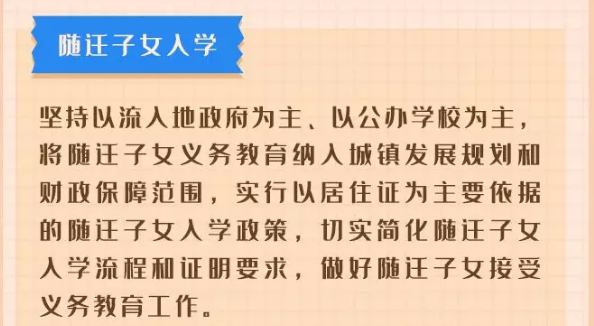 随迁子女入学

坚持以流入地政府为主、以公办学校为主，将随迁子女义务教育纳入城镇发展规划和财政保障范围，实行以居住证为主要依据的随迁子女入学政策，切实简化随迁子女入学流程和证明要求，做好随迁子女接受义务教育工作。